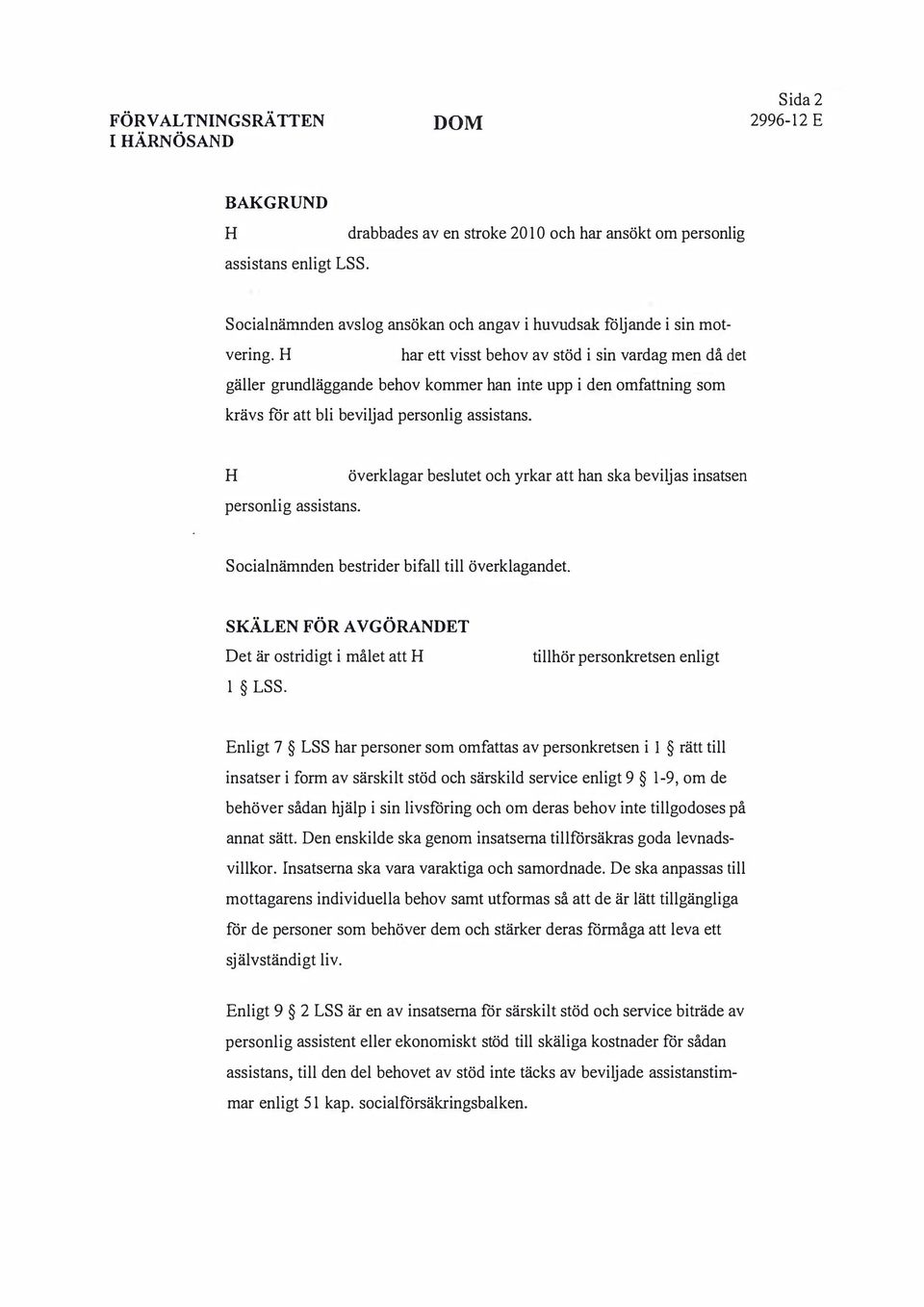 FÖRVALTNINGSRÄTTEN I HÄRNÖSAND

DOM

Sida 2
2996-12 E

BAKGRUND
H drabbades av en stroke 2010 och har ansökt om personlig assistans enligt LSS.

Socialnämnden avslog ansökan och angav i huvudsak följande i sin motvering. H har ett visst behov av stöd i sin vardag men då det gäller grundläggande behov kommer han inte upp i den omfattning som krävs för att bli beviljad personlig assistans.

H överklagar beslutet och yrkar att han ska beviljas insatsen personlig assistans.

Socialnämnden bestrider bifall till överklagandet.

SKÄLEN FÖR AVGÖRANDET
Det är ostridigt i målet att H tillhör personkretsen enligt 1 § LSS.

Enligt 7 § LSS har personer som omfattas av personkretsen i 1 § rätt till insatser i form av särskilt stöd och särskild service enligt 9 § 1-9, om de behöver sådan hjälp i sin livsföring och om deras behov inte tillgodoses på annat sätt. Den enskilde ska genom insatserna tillförsäkras goda levnadsvillkor. Insatserna ska vara varaktiga och samordnade. De ska anpassas till mottagarens individuella behov samt utformas så att de är lätt tillgängliga för de personer som behöver dem och stärker deras förmåga att leva ett självständigt liv.

Enligt 9 § 2 LSS är en av insatserna för särskilt stöd och service biträde av personlig assistent eller ekonomiskt stöd till skäliga kostnader för sådan assistans, till den del behovet av stöd inte täcks av beviljade assistanstimmar enligt 51 kap. socialförsäkringsbalken.